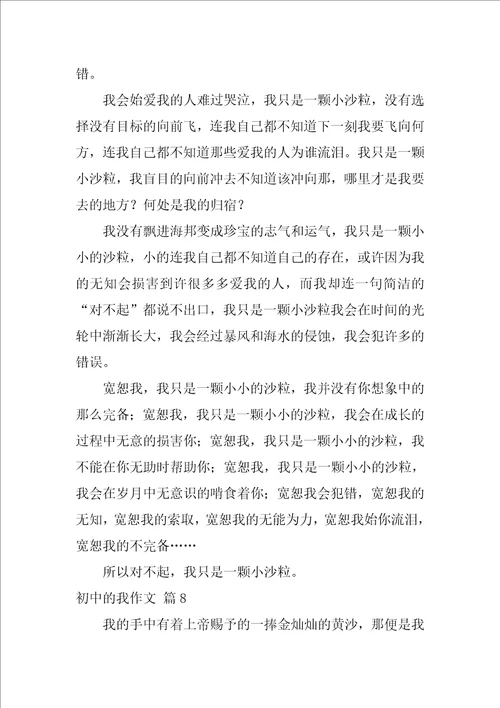 错。

我会始爱我的人难过哭泣，我只是一颗小沙粒，没有选择没有目标的向前飞，连我自己都不知道下一刻我要飞向何方，连我自己都不知道那些爱我的人为谁流泪。我只是一颗小沙粒，我盲目的向前冲去不知道该冲向那，哪里才是我要去的地方？何处是我的归宿？

我没有飘进海邦变成珍宝的志气和运气，我只是一颗小小的沙粒，小的连我自己都不知道自己的存在，或许因为我的无知会损害到许很多多爱我的人，而我却连一句简洁的“对不起”都说不出口，我只是一颗小沙粒我会在时间的光轮中渐渐长大，我会经过暴风和海水的侵蚀，我会犯许多的错误。

宽恕我，我只是一颗小小的沙粒，我并没有你想象中的那么完备；宽恕我，我只是一颗小小的沙粒，我会在成长的过程中无意的损害你；宽恕我，我只是一颗小小的沙粒，我不能在你无助时帮助你；宽恕我，我只是一颗小小的沙粒，我会在岁月中无意识的啃食着你；宽恕我会犯错，宽恕我的无知，宽恕我的索取，宽恕我的无能为力，宽恕我始你流泪，宽恕我的不完备……

所以对不起，我只是一颗小沙粒。

初中的我作文 篇8

我的手中有着上帝赐予的一捧金灿灿的黄沙，那便是我